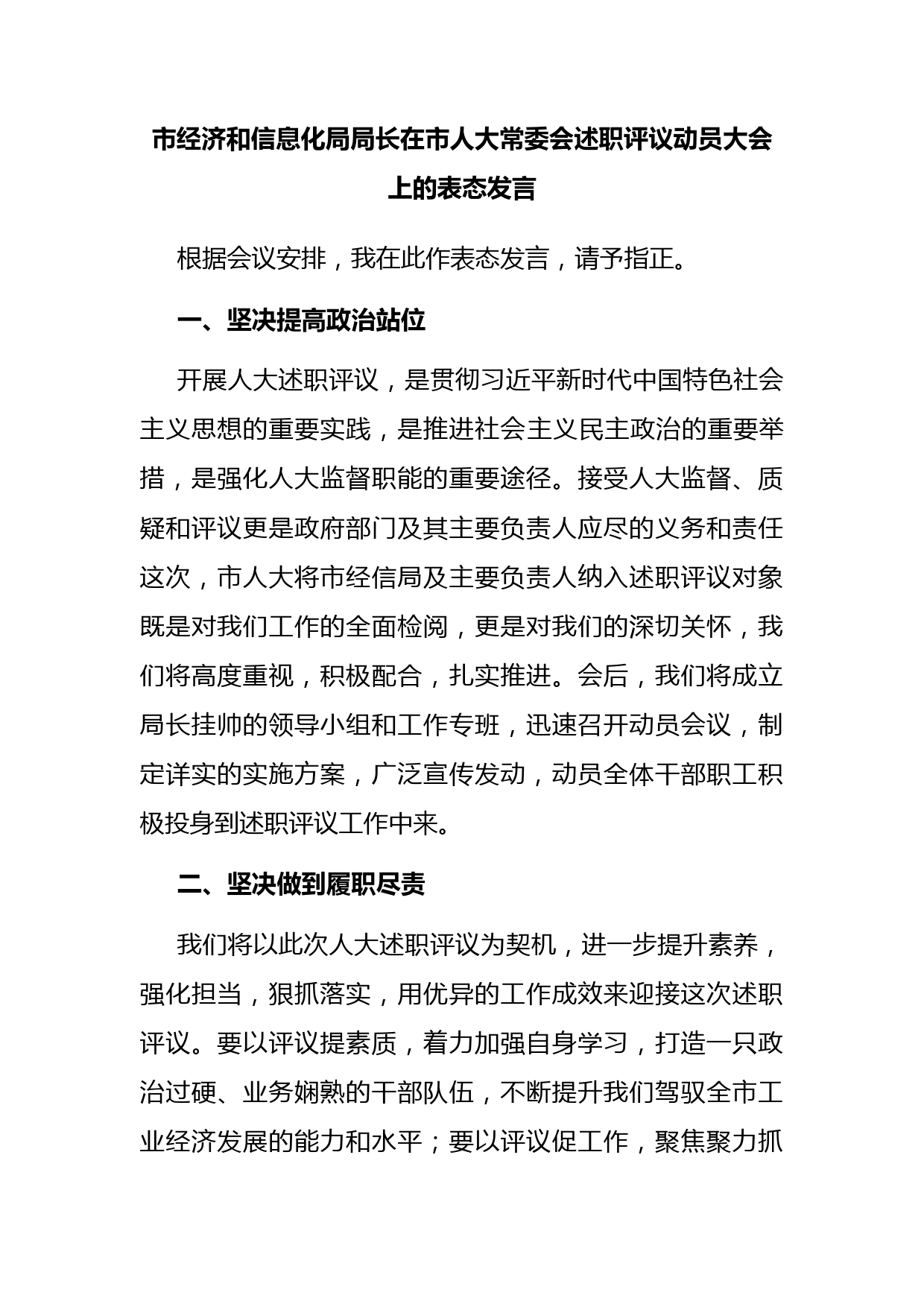 市经济和信息化局局长在市人大常委会述职评议动员大会上的表态发言

根据会议安排，我在此作表态发言，请予指正。

一、坚决提高政治站位

开展人大述职评议，是贯彻习近平新时代中国特色社会主义思想的重要实践，是推进社会主义民主政治的重要举措，是强化人大监督职能的重要途径。接受人大监督、质疑和评议更是政府部门及其主要负责人应尽的义务和责任这次，市人大将市经信局及主要负责人纳入述职评议对象既是对我们工作的全面检阅，更是对我们的深切关怀，我们将高度重视，积极配合，扎实推进。会后，我们将成立局长挂帅的领导小组和工作专班，迅速召开动员会议，制定详实的实施方案，广泛宣传发动，动员全体干部职工积极投身到述职评议工作中来。

二、坚决做到履职尽责

我们将以此次人大述职评议为契机，进一步提升素养，强化担当，狠抓落实，用优异的工作成效来迎接这次述职评议。要以评议提素质，着力加强自身学习，打造一只政治过硬、业务娴熟的干部队伍，不断提升我们驾驭全市工业经济发展的能力和水平；要以评议促工作，聚焦聚力抓